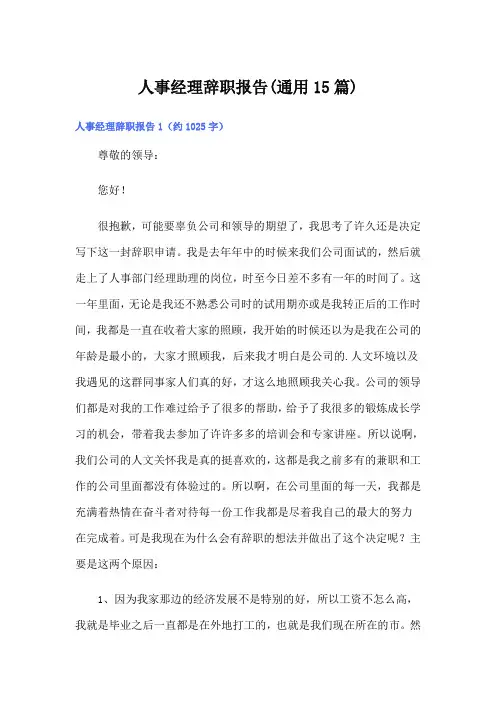 人事经理辞职报告(通用15篇)

人事经理辞职报告1（约1025字）

尊敬的领导：

您好！

很抱歉，可能要辜负公司和领导的期望了，我思考了许久还是决定写下这一封辞职申请。我是去年年中的时候来我们公司面试的，然后就走上了人事部门经理助理的岗位，时至今日差不多有一年的时间了。这一年里面，无论是我还不熟悉公司时的试用期亦或是我转正后的工作时间，我都是一直在收着大家的照顾，我开始的时候还以为是我在公司的年龄是最小的，大家才照顾我，后来我才明白是公司的.人文环境以及我遇见的这群同事家人们真的好，才这么地照顾我关心我。公司的领导们都是对我的工作难过给予了很多的帮助，给予了我很多的锻炼成长学习的机会，带着我去参加了许许多多的培训会和专家讲座。所以说啊，我们公司的人文关怀我是真的挺喜欢的，这都是我之前多有的兼职和工作的公司里面都没有体验过的。所以啊，在公司里面的每一天，我都是充满着热情在奋斗者对待每一份工作我都是尽着我自己的最大的努力在完成着。可是我现在为什么会有辞职的想法并做出了这个决定呢？主要是这两个原因：

1、因为我家那边的经济发展不是特别的好，所以工资不怎么高，我就是毕业之后一直都是在外地打工的，也就是我们现在所在的市。然